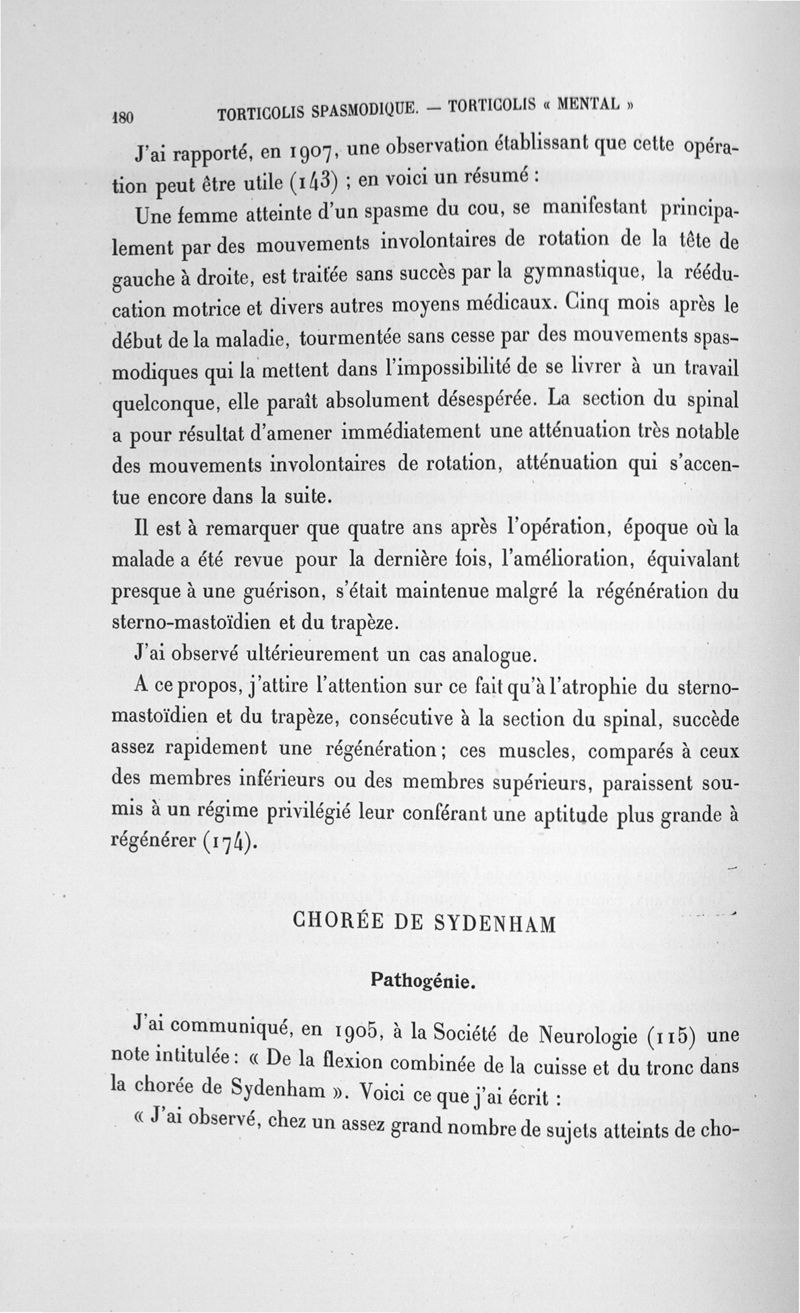 180 TORTICOLIS SPASMODIQUE. — TORTICOLIS « MENTAL »

J'ai rapporté, en 1907, une observation établissant que cette opération peut être utile (143) ; en voici un résumé :

Une femme atteinte d'un spasme du cou, se manifestant principalement par des mouvements involontaires de rotation de la tête de gauche à droite, est traitée sans succès par la gymnastique, la rééducation motrice et divers autres moyens médicaux. Cinq mois après le début de la maladie, tourmentée sans cesse par des mouvements spasmodiques qui la mettent dans l'impossibilité de se livrer à un travail quelconque, elle paraît absolument désespérée. La section du spinal a pour résultat d'amener immédiatement une atténuation très notable des mouvements involontaires de rotation, atténuation qui s'accentue encore dans la suite.

Il est à remarquer que quatre ans après l'opération, époque où la malade a été revue pour la dernière fois, l'amélioration, équivalant presque à une guérison, s'était maintenue malgré la régénération du sterno-mastoïdien et du trapèze.

J'ai observé ultérieurement un cas analogue.

A ce propos, j'attire l'attention sur ce fait qu'à l'atrophie du sterno-mastoïdien et du trapèze, consécutive à la section du spinal, succède assez rapidement une régénération ; ces muscles, comparés à ceux des membres inférieurs ou des membres supérieurs, paraissent soumis à un régime privilégié leur conférant une aptitude plus grande à régénérer (174).

CHORÉE DE SYDENHAM

Pathogénie.

J'ai communiqué, en 1905, à la Société de Neurologie (115) une note intitulée : « De la flexion combinée de la cuisse et du tronc dans la chorée de Sydenham ». Voici ce que j'ai écrit :

« J'ai observé, chez un assez grand nombre de sujets atteints de cho-